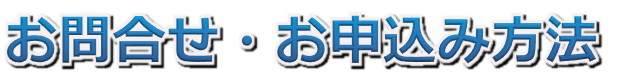 お問合せ・お申込み方法